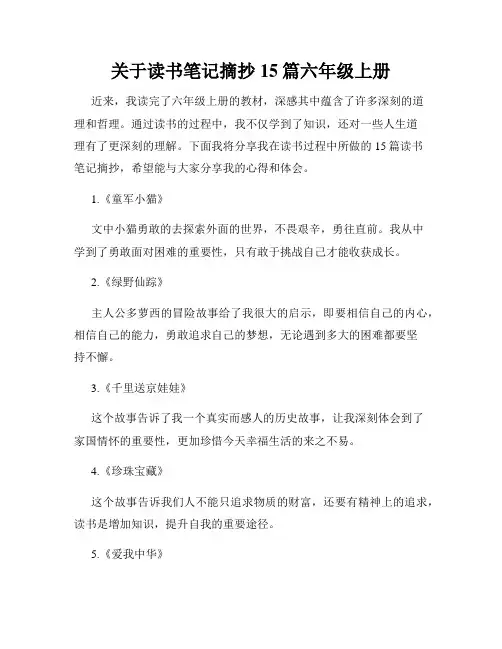 关于读书笔记摘抄 15 篇六年级上册

近来，我读完了六年级上册的教材，深感其中蕴含了许多深刻的道理和哲理。通过读书的过程中，我不仅学到了知识，还对一些人生道理有了更深刻的理解。下面我将分享我在读书过程中所做的 15 篇读书笔记摘抄，希望能与大家分享我的心得和体会。

1.《童军小猫》

文中小猫勇敢的去探索外面的世界，不畏艰辛，勇往直前。我从中学到了勇敢面对困难的重要性，只有敢于挑战自己才能收获成长。

2.《绿野仙踪》

主人公多萝西的冒险故事给了我很大的启示，即要相信自己的内心，相信自己的能力，勇敢追求自己的梦想，无论遇到多大的困难都要坚持不懈。

3.《千里送京娃娃》

这个故事告诉了我一个真实而感人的历史故事，让我深刻体会到了家国情怀的重要性，更加珍惜今天幸福生活的来之不易。

4.《珍珠宝藏》

这个故事告诉我们人不能只追求物质的财富，还要有精神上的追求，读书是增加知识，提升自我的重要途径。

5.《爱我中华》